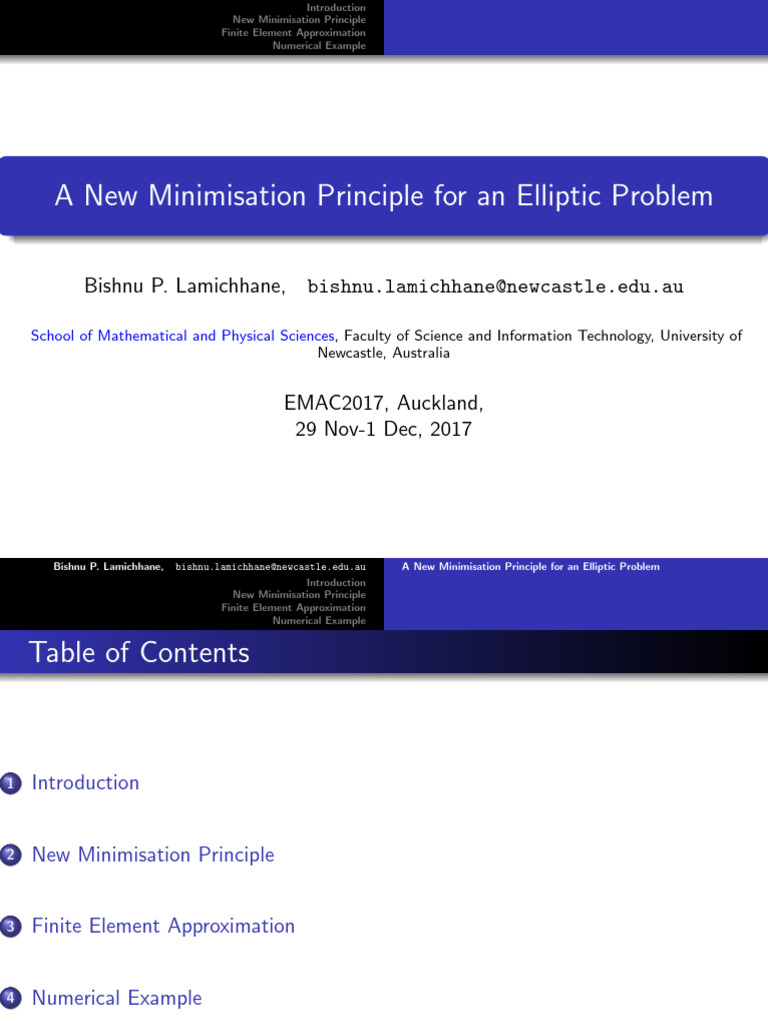 Introduction
New Minimisation Principle
Finite Element Approximation
Numerical Example

A New Minimisation Principle for an Elliptic Problem

Bishnu P. Lamichhane, bishnu.lamichhane@newcastle.edu.au

School of Mathematical and Physical Sciences, Faculty of Science and Information Technology, University of Newcastle, Australia

EMAC2017, Auckland,
29 Nov-1 Dec, 2017

Bishnu P. Lamichhane, bishnu.lamichhane@newcastle.edu.au A New Minimisation Principle for an Elliptic Problem

Introduction
New Minimisation Principle
Finite Element Approximation
Numerical Example

Table of Contents

1 Introduction

2 New Minimisation Principle

3 Finite Element Approximation

4 Numerical Example